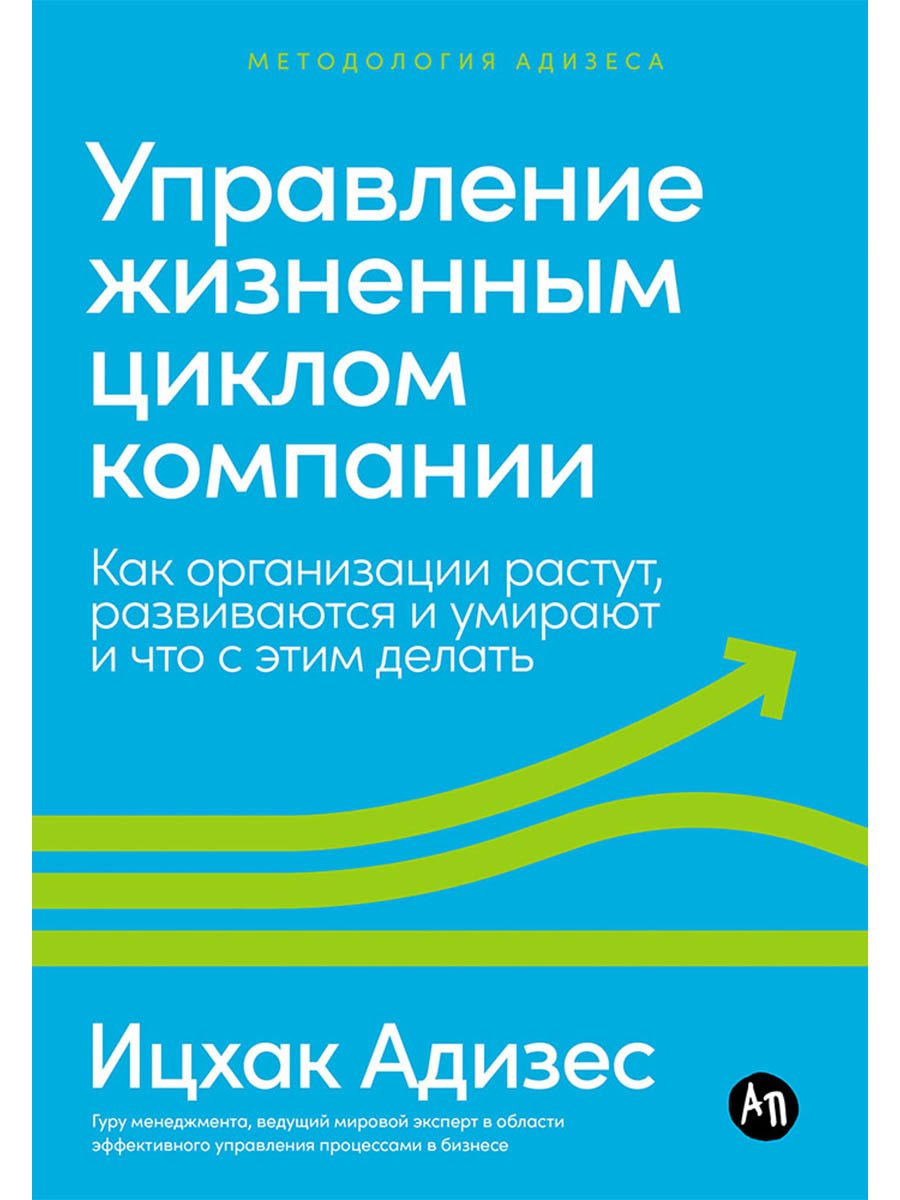 МЕТОДОЛОГИЯ АДИЗЕСА

Управление жизненным циклом компании

Как организации растут, развиваются и умирают и что с этим делать

Ицхак Адизес

Гуру менеджмента, ведущий мировой эксперт в области эффективного управления процессами в бизнесе

АП